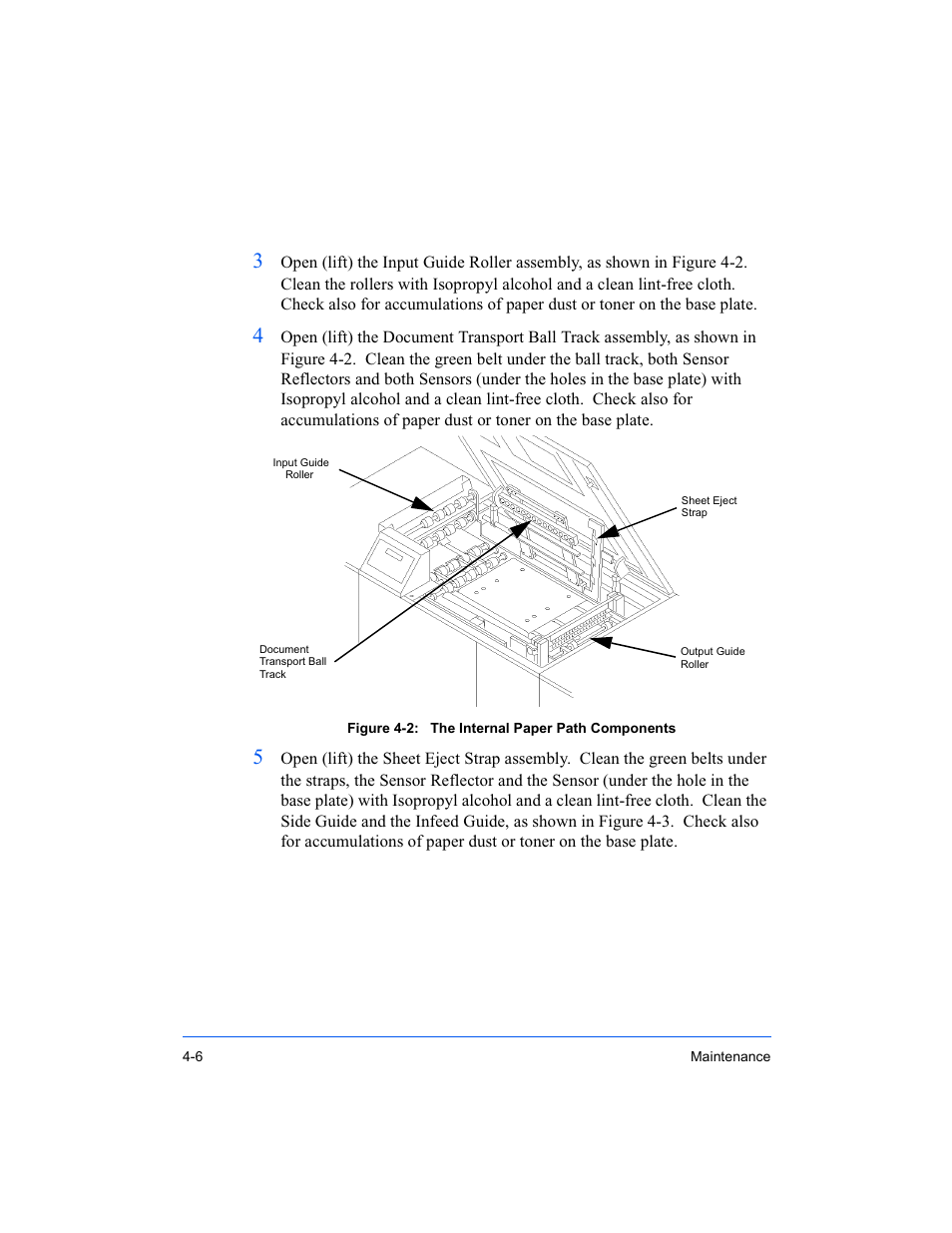 3 Open (lift) the Input Guide Roller assembly, as shown in Figure 4-2. Clean the rollers with Isopropyl alcohol and a clean lint-free cloth. Check also for accumulations of paper dust or toner on the base plate.

4 Open (lift) the Document Transport Ball Track assembly, as shown in Figure 4-2. Clean the green belt under the ball track, both Sensor Reflectors and both Sensors (under the holes in the base plate) with Isopropyl alcohol and a clean lint-free cloth. Check also for accumulations of paper dust or toner on the base plate.

Input Guide Roller

Sheet Eject Strap

Document Transport Ball Track

Output Guide Roller

Figure 4-2: The Internal Paper Path Components

5 Open (lift) the Sheet Eject Strap assembly. Clean the green belts under the straps, the Sensor Reflector and the Sensor (under the hole in the base plate) with Isopropyl alcohol and a clean lint-free cloth. Clean the Side Guide and the Infeed Guide, as shown in Figure 4-3. Check also for accumulations of paper dust or toner on the base plate.

4-6 Maintenance